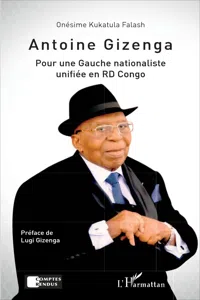 Onésime Kukatula Falash

Antoine Gizenga

Pour une Gauche nationaliste unifiée en RD Congo

Préface de Lugi Gizenga

COMPTES RENDUS

L'Harmattan